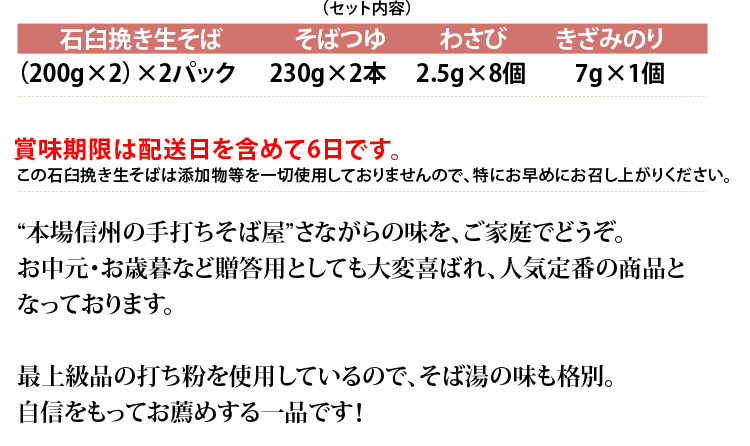 （セット内容）

| 石臼挽き生そば | そばつゆ | わさび | きざみのり |
|---|---|---|---|
| （200g×2）×2パック | 230g×2本 | 2.5g×8個 | 7g×1個 |

賞味期限は配送日を含めて6日です。
この石臼挽き生そばは添加物等を一切使用しておりませんので、特にお早めにお召し上がりください。

“本場信州の手打ちそば屋”さながらの味を、ご家庭でどうぞ。
お中元・お歳暮など贈答用としても大変喜ばれ、人気定番の商品となっております。

最上級品の打ち粉を使用しているので、そば湯の味も格別。
自信をもってお薦めする一品です！